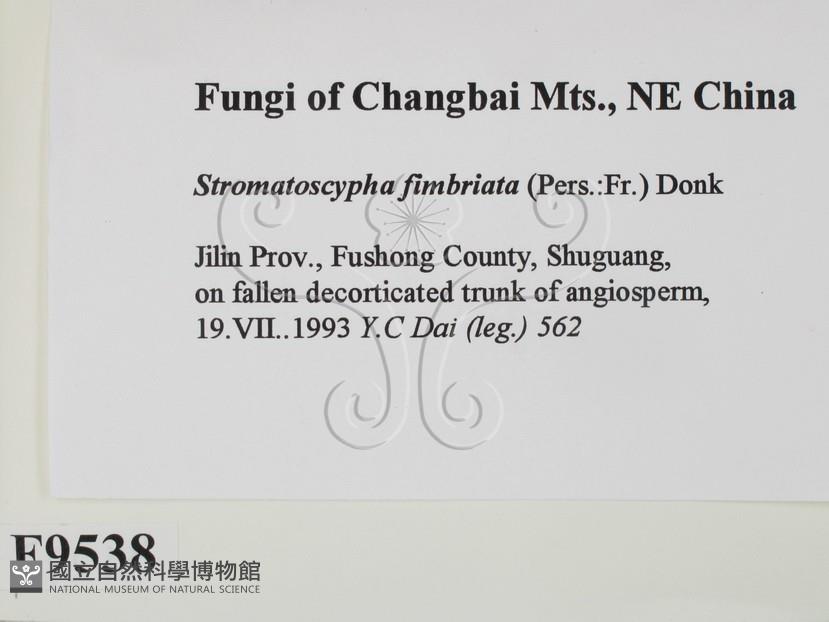 Fungi of Changbai Mts., NE China

Stromatoscypha fimbriata (Pers.:Fr.) Donk

Jilin Prov., Fushong County, Shuguang, on fallen decorticated trunk of angiosperm, 19.VII..1993 Y.C Dai (leg.) 562

F9538

國立自然科學博物館
NATIONAL MUSEUM OF NATURAL SCIENCE